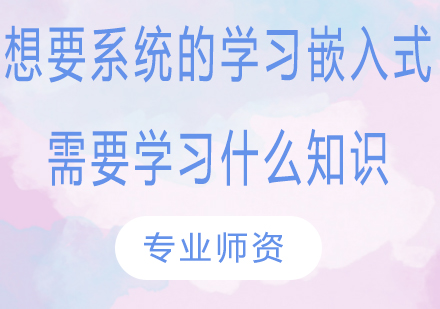 想要系统的学习嵌入式

需要学习什么知识

专业师资